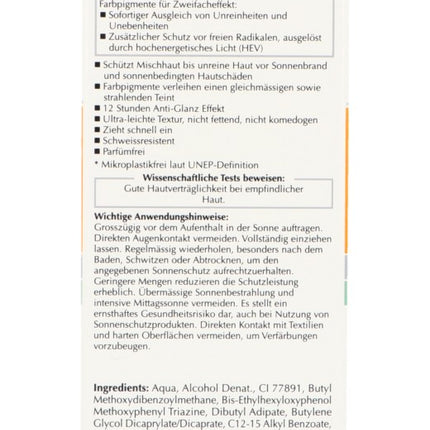 Farbpigmente für Zweifacheffekt:
■ Sofortiger Ausgleich von Unreinheiten und Unebenheiten
■ Zusätzlicher Schutz vor freien Radikalen, ausgelöst durch hochenergetisches Licht (HEV)

■ Schützt Mischhaut bis unreine Haut vor Sonnenbrand und sonnenbedingten Hautschäden
■ Farbpigmente verleihen einen gleichmässigen sowie strahlenden Teint
■ 12 Stunden Anti-Glanz Effekt
■ Ultra-leichte Textur, nicht fettend, nicht komedogen
■ Zieht schnell ein
■ Schweissresistent
■ Parfümfrei
* Mikroplastikfrei laut UNEP-Definition

Wissenschaftliche Tests beweisen:
Gute Hautverträglichkeit bei empfindlicher Haut.

Wichtige Anwendungshinweise:
Grosszügig vor dem Aufenthalt in der Sonne auftragen. Direkten Augenkontakt vermeiden. Vollständig einziehen lassen. Regelmässig wiederholen, besonders nach dem Baden, Schwitzen oder Abtrocknen, um den angegebenen Sonnenschutz aufrechtzuerhalten. Geringere Mengen reduzieren die Schutzleistung erheblich. Übermässige Sonnenbestrahlung und intensive Mittagssonne vermeiden. Es stellt ein ernsthaftes Gesundheitsrisiko dar, auch bei Nutzung von Sonnenschutzprodukten. Direkten Kontakt mit Textilien und harten Oberflächen vermeiden, um Verfärbungen vorzubeugen.

Ingredients: Aqua, Alcohol Denat., CI 77891, Butyl Methoxydibenzoylmethane, Bis-Ethylhexyloxyphenol Methoxyphenyl Triazine, Dibutyl Adipate, Butylene Glycol Dicaprylate/Dicaprate, C12-15 Alkyl Benzoate,